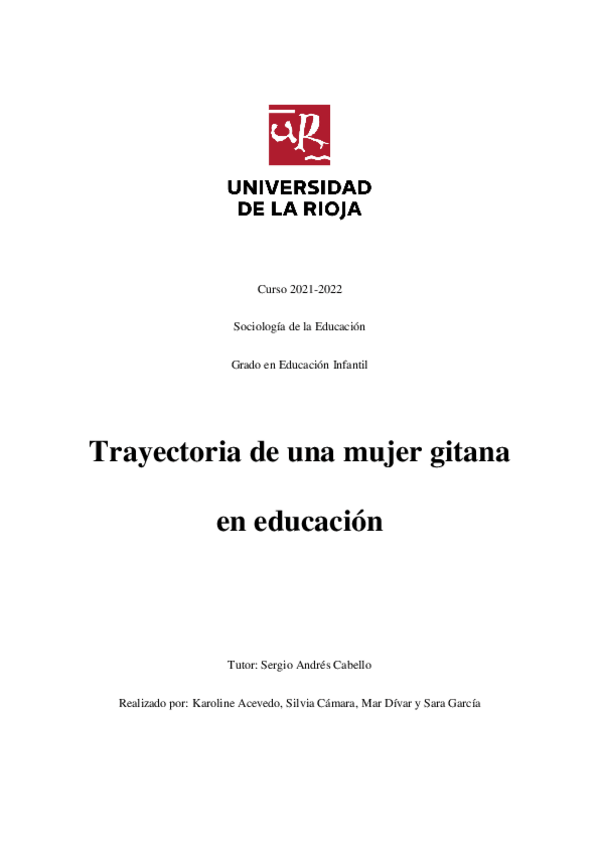 UR

UNIVERSIDAD DE LA RIOJA

Curso 2021-2022

Sociología de la Educación

Grado en Educación Infantil

Trayectoria de una mujer gitana en educación

Tutor: Sergio Andrés Cabello

Realizado por: Karoline Acevedo, Silvia Cámara, Mar Dívar y Sara García